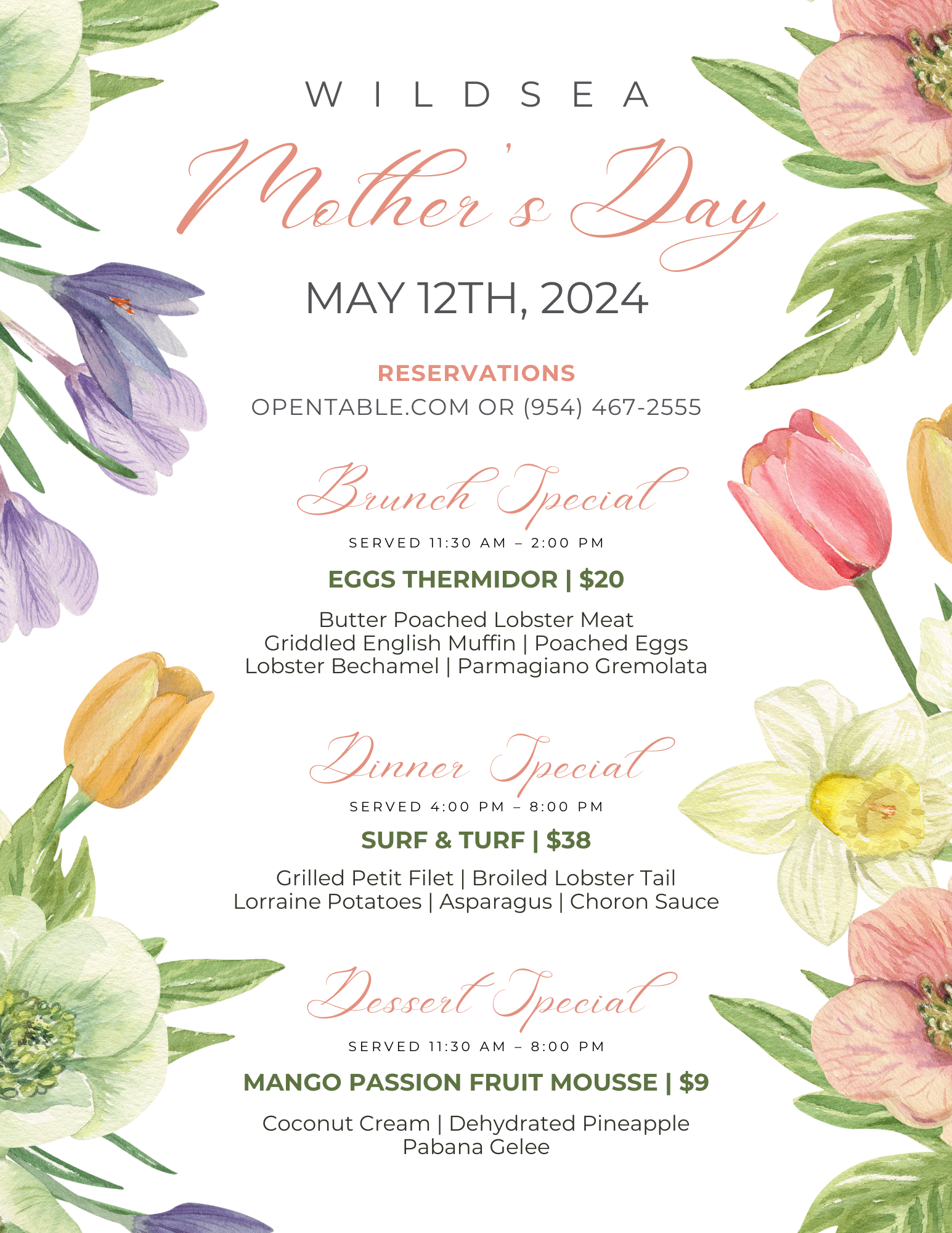 WILDSEA

Mother's Day

MAY 12TH, 2024

RESERVATIONS
OPENTABLE.COM OR (954) 467-2555

Brunch Special
SERVED 11:30 AM – 2:00 PM

EGGS THERMIDOR | $20

Butter Poached Lobster Meat
Griddled English Muffin | Poached Eggs
Lobster Bechamel | Parmagiano Gremolata

Dinner Special
SERVED 4:00 PM – 8:00 PM

SURF & TURF | $38

Grilled Petit Filet | Broiled Lobster Tail
Lorraine Potatoes | Asparagus | Choron Sauce

Dessert Special
SERVED 11:30 AM – 8:00 PM

MANGO PASSION FRUIT MOUSSE | $9

Coconut Cream | Dehydrated Pineapple
Pabana Gelee